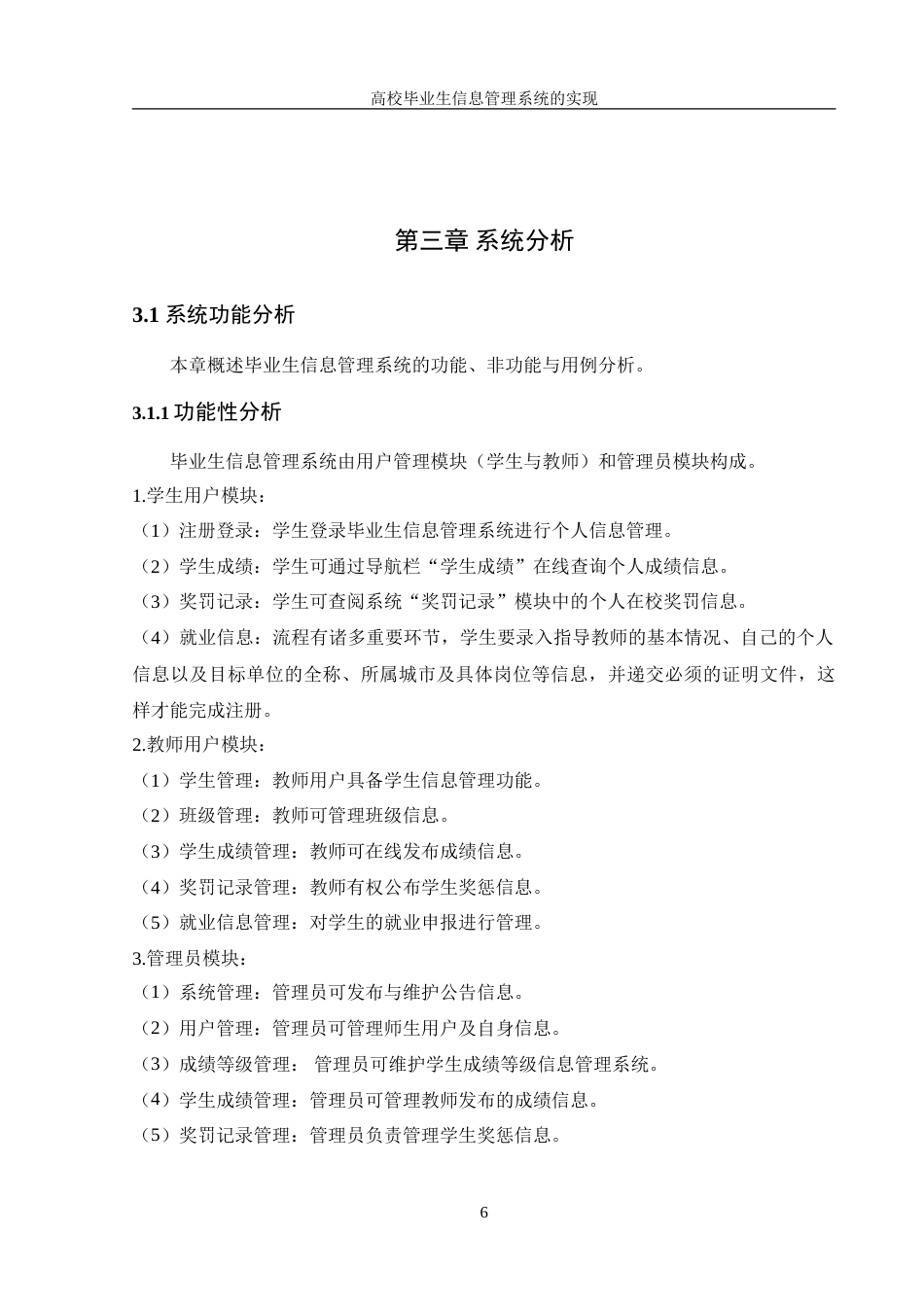 高校毕业生信息管理系统的实现

第三章 系统分析

3.1 系统功能分析

本章概述毕业生信息管理系统的功能、非功能与用例分析。

3.1.1 功能性分析

毕业生信息管理系统由用户管理模块（学生与教师）和管理员模块构成。

1.学生用户模块：

（1）注册登录：学生登录毕业生信息管理系统进行个人信息管理。

（2）学生成绩：学生可通过导航栏“学生成绩”在线查询个人成绩信息。

（3）奖罚记录：学生可查阅系统“奖罚记录”模块中的个人在校奖罚信息。

（4）就业信息：流程有诸多重要环节，学生要录入指导教师的基本情况、自己的个人信息以及目标单位的全称、所属城市及具体岗位等信息，并递交必须的证明文件，这样才能完成注册。

2.教师用户模块：

（1）学生管理：教师用户具备学生信息管理功能。

（2）班级管理：教师可管理班级信息。

（3）学生成绩管理：教师可在线发布成绩信息。

（4）奖罚记录管理：教师有权公布学生奖惩信息。

（5）就业信息管理：对学生的就业申报进行管理。

3.管理员模块：

（1）系统管理：管理员可发布与维护公告信息。

（2）用户管理：管理员可管理师生用户及自身信息。

（3）成绩等级管理： 管理员可维护学生成绩等级信息管理系统。

（4）学生成绩管理：管理员可管理教师发布的成绩信息。

（5）奖罚记录管理：管理员负责管理学生奖惩信息。

6